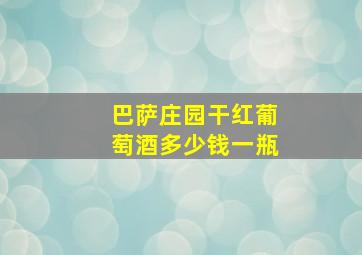 巴萨庄园干红葡萄酒多少钱一瓶